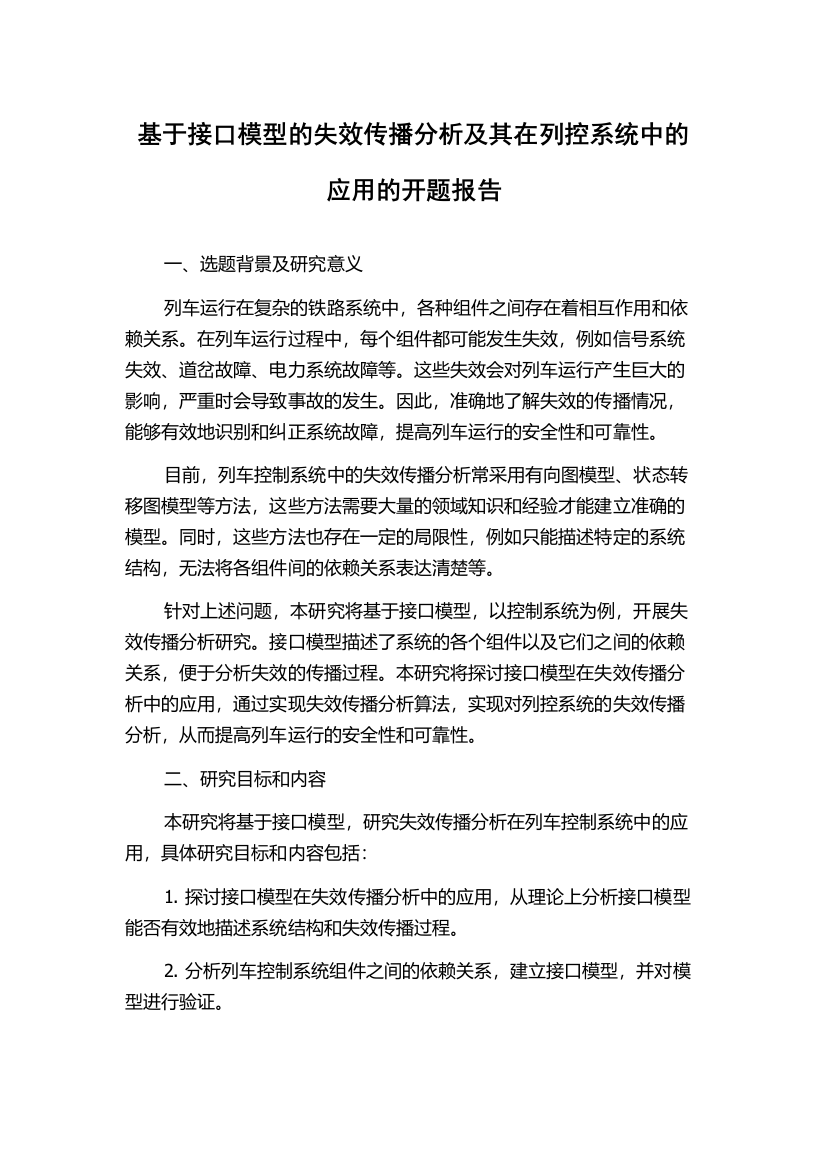 基于接口模型的失效传播分析及其在列控系统中的应用的开题报告

一、选题背景及研究意义

列车运行在复杂的铁路系统中，各种组件之间存在着相互作用和依赖关系。在列车运行过程中，每个组件都可能发生失效，例如信号系统失效、道岔故障、电力系统故障等。这些失效会对列车运行产生巨大的影响，严重时会导致事故的发生。因此，准确地了解失效的传播情况，能够有效地识别和纠正系统故障，提高列车运行的安全性和可靠性。

目前，列车控制系统中的失效传播分析常采用有向图模型、状态转移图模型等方法，这些方法需要大量的领域知识和经验才能建立准确的模型。同时，这些方法也存在一定的局限性，例如只能描述特定的系统结构，无法将各组件间的依赖关系表达清楚等。

针对上述问题，本研究将基于接口模型，以控制系统为例，开展失效传播分析研究。接口模型描述了系统的各个组件以及它们之间的依赖关系，便于分析失效的传播过程。本研究将探讨接口模型在失效传播分析中的应用，通过实现失效传播分析算法，实现对列控系统的失效传播分析，从而提高列车运行的安全性和可靠性。

二、研究目标和内容

本研究将基于接口模型，研究失效传播分析在列车控制系统中的应用，具体研究目标和内容包括：

1. 探讨接口模型在失效传播分析中的应用，从理论上分析接口模型能否有效地描述系统结构和失效传播过程。

2. 分析列车控制系统组件之间的依赖关系，建立接口模型，并对模型进行验证。